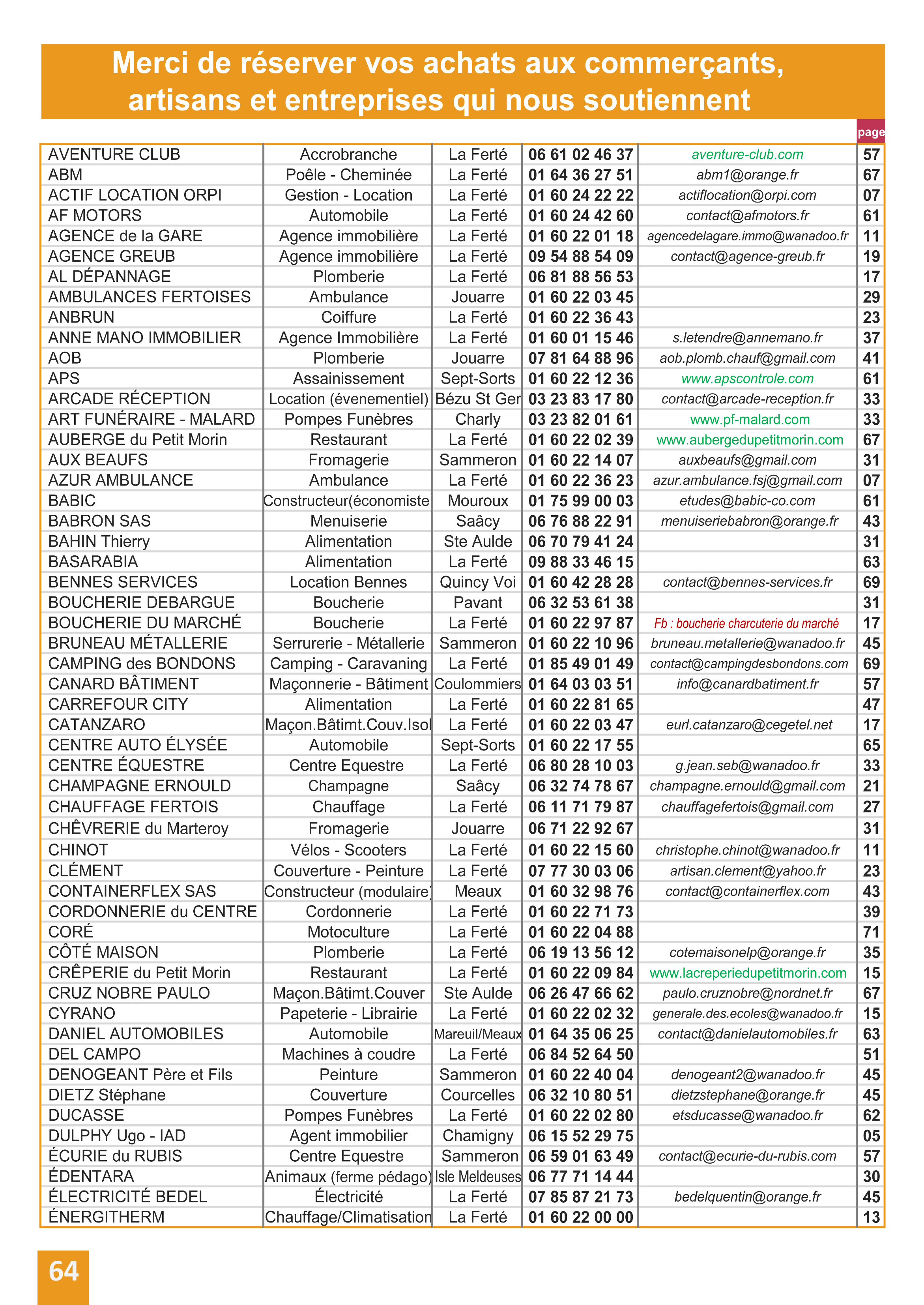 Merci de réserver vos achats aux commerçants, artisans et entreprises qui nous soutiennent

| | | | | | page |
|---|---|---|---|---|---|
| AVENTURE CLUB | Accrobranche | La Ferté | 06 61 02 46 37 | aventure-club.com | 57 |
| ABM | Poêle - Cheminée | La Ferté | 01 64 36 27 51 | abm1@orange.fr | 67 |
| ACTIF LOCATION ORPI | Gestion - Location | La Ferté | 01 60 24 22 22 | actiflocation@orpi.com | 07 |
| AF MOTORS | Automobile | La Ferté | 01 60 24 42 60 | contact@afmotors.fr | 61 |
| AGENCE de la GARE | Agence immobilière | La Ferté | 01 60 22 01 18 | agencedelagare.immo@wanadoo.fr | 11 |
| AGENCE GREUB | Agence immobilière | La Ferté | 09 54 88 54 09 | contact@agence-greub.fr | 19 |
| AL DÉPANNAGE | Plomberie | La Ferté | 06 81 88 56 53 | | 17 |
| AMBULANCES FERTOISES | Ambulance | Jouarre | 01 60 22 03 45 | | 29 |
| ANBRUN | Coiffure | La Ferté | 01 60 22 36 43 | | 23 |
| ANNE MANO IMMOBILIER | Agence Immobilière | La Ferté | 01 60 01 15 46 | s.letendre@annemano.fr | 37 |
| AOB | Plomberie | Jouarre | 07 81 64 88 96 | aob.plomb.chauf@gmail.com | 41 |
| APS | Assainissement | Sept-Sorts | 01 60 22 12 36 | www.apscontrole.com | 61 |
| ARCADE RÉCEPTION | Location (évenementiel) | Bézu St Ger | 03 23 83 17 80 | contact@arcade-reception.fr | 33 |
| ART FUNÉRAIRE - MALARD | Pompes Funèbres | Charly | 03 23 82 01 61 | www.pf-malard.com | 33 |
| AUBERGE du Petit Morin | Restaurant | La Ferté | 01 60 22 02 39 | www.aubergedupetitmorin.com | 67 |
| AUX BEAUFS | Fromagerie | Sammeron | 01 60 22 14 07 | auxbeaufs@gmail.com | 31 |
| AZUR AMBULANCE | Ambulance | La Ferté | 01 60 22 36 23 | azur.ambulance.fsj@gmail.com | 07 |
| BABIC | Constructeur(économiste) | Mouroux | 01 75 99 00 03 | etudes@babic-co.com | 61 |
| BABRON SAS | Menuiserie | Saâcy | 06 76 88 22 91 | menuiseriebabron@orange.fr | 43 |
| BAHIN Thierry | Alimentation | Ste Aulde | 06 70 79 41 24 | | 31 |
| BASARABIA | Alimentation | La Ferté | 09 88 33 46 15 | | 63 |
| BENNES SERVICES | Location Bennes | Quincy Voi | 01 60 42 28 28 | contact@bennes-services.fr | 69 |
| BOUCHERIE DEBARGUE | Boucherie | Pavant | 06 32 53 61 38 | | 31 |
| BOUCHERIE DU MARCHÉ | Boucherie | La Ferté | 01 60 22 97 87 | Fb : boucherie charcuterie du marché | 17 |
| BRUNEAU MÉTALLERIE | Serrurerie - Métallerie | Sammeron | 01 60 22 10 96 | bruneau.metallerie@wanadoo.fr | 45 |
| CAMPING des BONDONS | Camping - Caravaning | La Ferté | 01 85 49 01 49 | contact@campingdesbondons.com | 69 |
| CANARD BÂTIMENT | Maçonnerie - Bâtiment | Coulommiers | 01 64 03 03 51 | info@canardbatiment.fr | 57 |
| CARREFOUR CITY | Alimentation | La Ferté | 01 60 22 81 65 | | 47 |
| CATANZARO | Maçon.Bâtimt.Couv.Isol | La Ferté | 01 60 22 03 47 | eurl.catanzaro@cegetel.net | 17 |
| CENTRE AUTO ÉLYSÉE | Automobile | Sept-Sorts | 01 60 22 17 55 | | 65 |
| CENTRE ÉQUESTRE | Centre Equestre | La Ferté | 06 80 28 10 03 | g.jean.seb@wanadoo.fr | 33 |
| CHAMPAGNE ERNOULD | Champagne | Saâcy | 06 32 74 78 67 | champagne.ernould@gmail.com | 21 |
| CHAUFFAGE FERTOIS | Chauffage | La Ferté | 06 11 71 79 87 | chauffagefertois@gmail.com | 27 |
| CHÊVRERIE du Marteroy | Fromagerie | Jouarre | 06 71 22 92 67 | | 31 |
| CHINOT | Vélos - Scooters | La Ferté | 01 60 22 15 60 | christophe.chinot@wanadoo.fr | 11 |
| CLÉMENT | Couverture - Peinture | La Ferté | 07 77 30 03 06 | artisan.clement@yahoo.fr | 23 |
| CONTAINERFLEX SAS | Constructeur (modulaire) | Meaux | 01 60 32 98 76 | contact@containerflex.com | 43 |
| CORDONNERIE du CENTRE | Cordonnerie | La Ferté | 01 60 22 71 73 | | 39 |
| CORÉ | Motoculture | La Ferté | 01 60 22 04 88 | | 71 |
| CÔTÉ MAISON | Plomberie | La Ferté | 06 19 13 56 12 | cotemaisonelp@orange.fr | 35 |
| CRÊPERIE du Petit Morin | Restaurant | La Ferté | 01 60 22 09 84 | www.lacreperiedupetitmorin.com | 15 |
| CRUZ NOBRE PAULO | Maçon.Bâtimt.Couver | Ste Aulde | 06 26 47 66 62 | paulo.cruznobre@nordnet.fr | 67 |
| CYRANO | Papeterie - Librairie | La Ferté | 01 60 22 02 32 | generale.des.ecoles@wanadoo.fr | 15 |
| DANIEL AUTOMOBILES | Automobile | Mareuil/Meaux | 01 64 35 06 25 | contact@danielautomobiles.fr | 63 |
| DEL CAMPO | Machines à coudre | La Ferté | 06 84 52 64 50 | | 51 |
| DENOGEANT Père et Fils | Peinture | Sammeron | 01 60 22 40 04 | denogeant2@wanadoo.fr | 45 |
| DIETZ Stéphane | Couverture | Courcelles | 06 32 10 80 51 | dietzstephane@orange.fr | 45 |
| DUCASSE | Pompes Funèbres | La Ferté | 01 60 22 02 80 | etsducasse@wanadoo.fr | 62 |
| DULPHY Ugo - IAD | Agent immobilier | Chamigny | 06 15 52 29 75 | | 05 |
| ÉCURIE du RUBIS | Centre Equestre | Sammeron | 06 59 01 63 49 | contact@ecurie-du-rubis.com | 57 |
| ÉDENTARA | Animaux (ferme pédago) | Isle Meldeuses | 06 77 71 14 44 | | 30 |
| ÉLECTRICITÉ BEDEL | Électricité | La Ferté | 07 85 87 21 73 | bedelquentin@orange.fr | 45 |
| ÉNERGITHERM | Chauffage/Climatisation | La Ferté | 01 60 22 00 00 | | 13 |

64